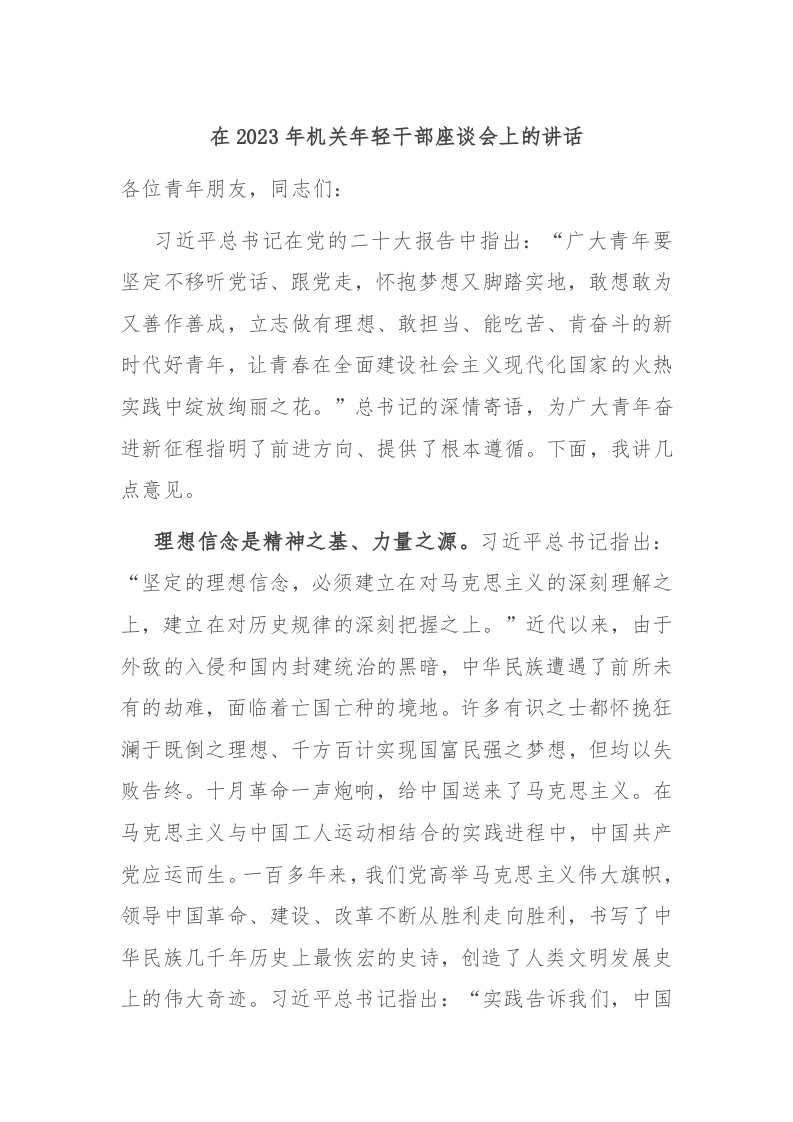 在 2023 年机关年轻干部座谈会上的讲话

各位青年朋友，同志们：

习近平总书记在党的二十大报告中指出：“广大青年要坚定不移听党话、跟党走，怀抱梦想又脚踏实地，敢想敢为又善作善成，立志做有理想、敢担当、能吃苦、肯奋斗的新时代好青年，让青春在全面建设社会主义现代化国家的火热实践中绽放绚丽之花。”总书记的深情寄语，为广大青年奋进新征程指明了前进方向、提供了根本遵循。下面，我讲几点意见。

理想信念是精神之基、力量之源。习近平总书记指出：“坚定的理想信念，必须建立在对马克思主义的深刻理解之上，建立在对历史规律的深刻把握之上。”近代以来，由于外敌的入侵和国内封建统治的黑暗，中华民族遭遇了前所未有的劫难，面临着亡国亡种的境地。许多有识之士都怀挽狂澜于既倒之理想、千方百计实现国富民强之梦想，但均以失败告终。十月革命一声炮响，给中国送来了马克思主义。在马克思主义与中国工人运动相结合的实践进程中，中国共产党应运而生。一百多年来，我们党高举马克思主义伟大旗帜，领导中国革命、建设、改革不断从胜利走向胜利，书写了中华民族几千年历史上最恢宏的史诗，创造了人类文明发展史上的伟大奇迹。习近平总书记指出：“实践告诉我们，中国